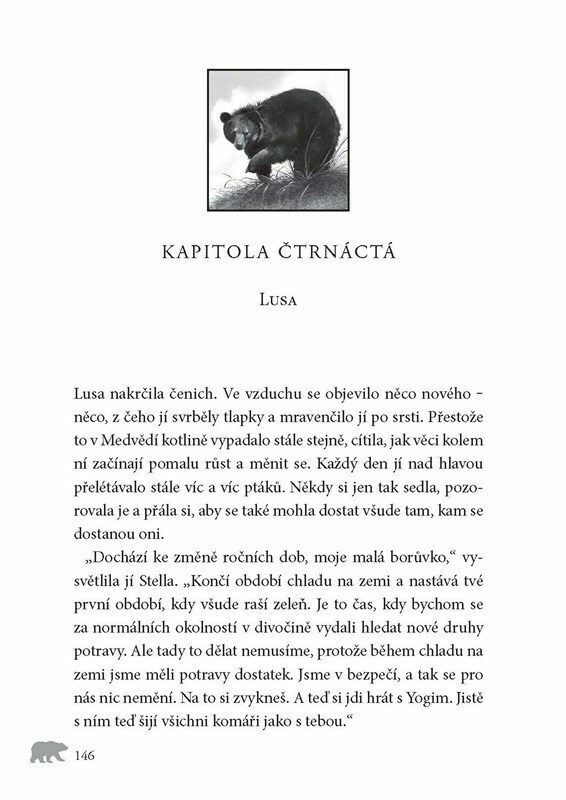 KAPITOLA ČTRNÁCTÁ

LUSA

Lusa nakrčila čenich. Ve vzduchu se objevilo něco nového – něco, z čeho jí svrběly tlapky a mravenčilo jí po srsti. Přestože to v Medvědí kotlině vypadalo stále stejně, cítila, jak věci kolem ní začínají pomalu růst a měnit se. Každý den jí nad hlavou přelétávalo stále víc a víc ptáků. Někdy si jen tak sedla, pozorovala je a přála si, aby se také mohla dostat všude tam, kam se dostanou oni.

„Dochází ke změně ročních dob, moje malá borůvko," vysvětlila jí Stella. „Končí období chladu na zemi a nastává tvé první období, kdy všude raší zeleň. Je to čas, kdy bychom se za normálních okolností v divočině vydali hledat nové druhy potravy. Ale tady to dělat nemusíme, protože během chladu na zemi jsme měli potravy dostatek. Jsme v bezpečí, a tak se pro nás nic nemění. Na to si zvykneš. A teď si jdi hrát s Yogim. Jistě s ním teď šijí všichni komáři jako s tebou."

146